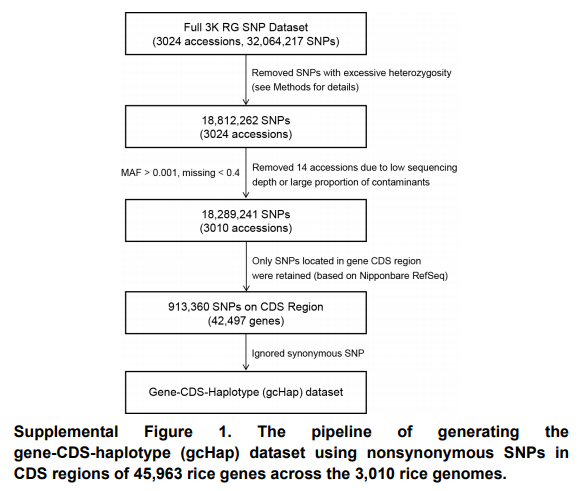 Full 3K RG SNP Dataset
(3024 accessions, 32,064,217 SNPs)

Removed SNPs with excessive heterozygosity
(see Methods for details)

18,812,262 SNPs
(3024 accessions)

MAF > 0.001, missing < 0.4

Removed 14 accessions due to low sequencing depth or large proportion of contaminants

18,289,241 SNPs
(3010 accessions)

Only SNPs located in gene CDS region were retained (based on Nipponbare RefSeq)

913,360 SNPs on CDS Region
(42,497 genes)

Ignored synonymous SNP

Gene-CDS-Haplotype (gcHap) dataset

Supplemental Figure 1. The pipeline of generating the gene-CDS-haplotype (gcHap) dataset using nonsynonymous SNPs in CDS regions of 45,963 rice genes across the 3,010 rice genomes.